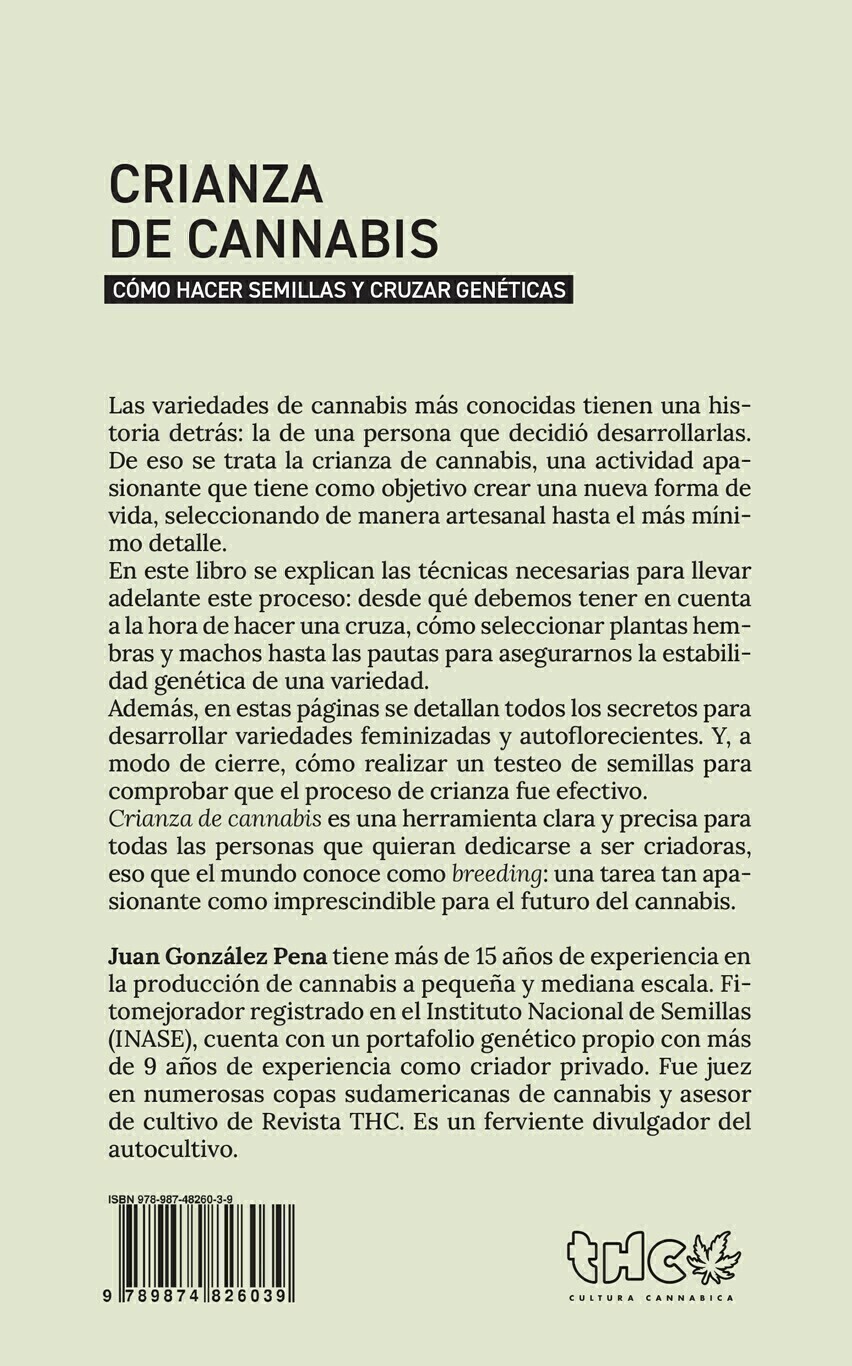 CRIANZA DE CANNABIS

CÓMO HACER SEMILLAS Y CRUZAR GENÉTICAS

Las variedades de cannabis más conocidas tienen una historia detrás: la de una persona que decidió desarrollarlas. De eso se trata la crianza de cannabis, una actividad apasionante que tiene como objetivo crear una nueva forma de vida, seleccionando de manera artesanal hasta el más mínimo detalle.
En este libro se explican las técnicas necesarias para llevar adelante este proceso: desde qué debemos tener en cuenta a la hora de hacer una cruza, cómo seleccionar plantas hembras y machos hasta las pautas para asegurarnos la estabilidad genética de una variedad.
Además, en estas páginas se detallan todos los secretos para desarrollar variedades feminizadas y autoflorecientes. Y, a modo de cierre, cómo realizar un testeo de semillas para comprobar que el proceso de crianza fue efectivo.
Crianza de cannabis es una herramienta clara y precisa para todas las personas que quieran dedicarse a ser criadoras, eso que el mundo conoce como breeding: una tarea tan apasionante como imprescindible para el futuro del cannabis.

Juan González Pena tiene más de 15 años de experiencia en la producción de cannabis a pequeña y mediana escala. Fitomejorador registrado en el Instituto Nacional de Semillas (INASE), cuenta con un portafolio genético propio con más de 9 años de experiencia como criador privado. Fue juez en numerosas copas sudamericanas de cannabis y asesor de cultivo de Revista THC. Es un ferviente divulgador del autocultivo.

ISBN 978-987-48260-3-9

9 789874 826039

tHC
CULTURA CANNABICA